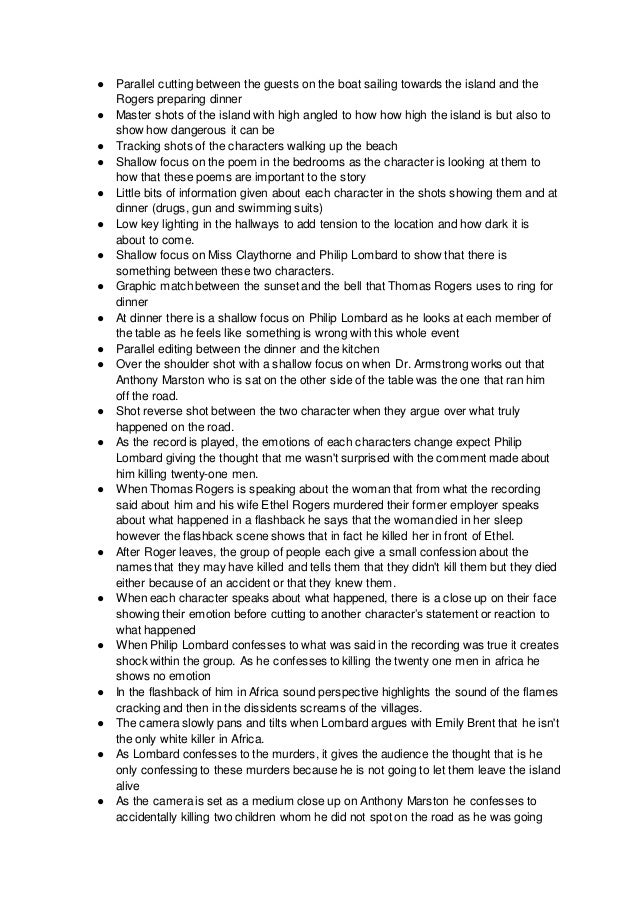 ● Parallel cutting between the guests on the boat sailing towards the island and the Rogers preparing dinner
● Master shots of the island with high angled to how how high the island is but also to show how dangerous it can be
● Tracking shots of the characters walking up the beach
● Shallow focus on the poem in the bedrooms as the character is looking at them to how that these poems are important to the story
● Little bits of information given about each character in the shots showing them and at dinner (drugs, gun and swimming suits)
● Low key lighting in the hallways to add tension to the location and how dark it is about to come.
● Shallow focus on Miss Claythorne and Philip Lombard to show that there is something between these two characters.
● Graphic match between the sunset and the bell that Thomas Rogers uses to ring for dinner
● At dinner there is a shallow focus on Philip Lombard as he looks at each member of the table as he feels like something is wrong with this whole event
● Parallel editing between the dinner and the kitchen
● Over the shoulder shot with a shallow focus on when Dr. Armstrong works out that Anthony Marston who is sat on the other side of the table was the one that ran him off the road.
● Shot reverse shot between the two character when they argue over what truly happened on the road.
● As the record is played, the emotions of each characters change expect Philip Lombard giving the thought that me wasn't surprised with the comment made about him killing twenty-one men.
● When Thomas Rogers is speaking about the woman that from what the recording said about him and his wife Ethel Rogers murdered their former employer speaks about what happened in a flashback he says that the woman died in her sleep however the flashback scene shows that in fact he killed her in front of Ethel.
● After Roger leaves, the group of people each give a small confession about the names that they may have killed and tells them that they didn't kill them but they died either because of an accident or that they knew them.
● When each character speaks about what happened, there is a close up on their face showing their emotion before cutting to another character's statement or reaction to what happened
● When Philip Lombard confesses to what was said in the recording was true it creates shock within the group. As he confesses to killing the twenty one men in africa he shows no emotion
● In the flashback of him in Africa sound perspective highlights the sound of the flames cracking and then in the dissidents screams of the villages.
● The camera slowly pans and tilts when Lombard argues with Emily Brent that he isn't the only white killer in Africa.
● As Lombard confesses to the murders, it gives the audience the thought that is he only confessing to these murders because he is not going to let them leave the island alive
● As the camera is set as a medium close up on Anthony Marston he confesses to accidentally killing two children whom he did not spot on the road as he was going